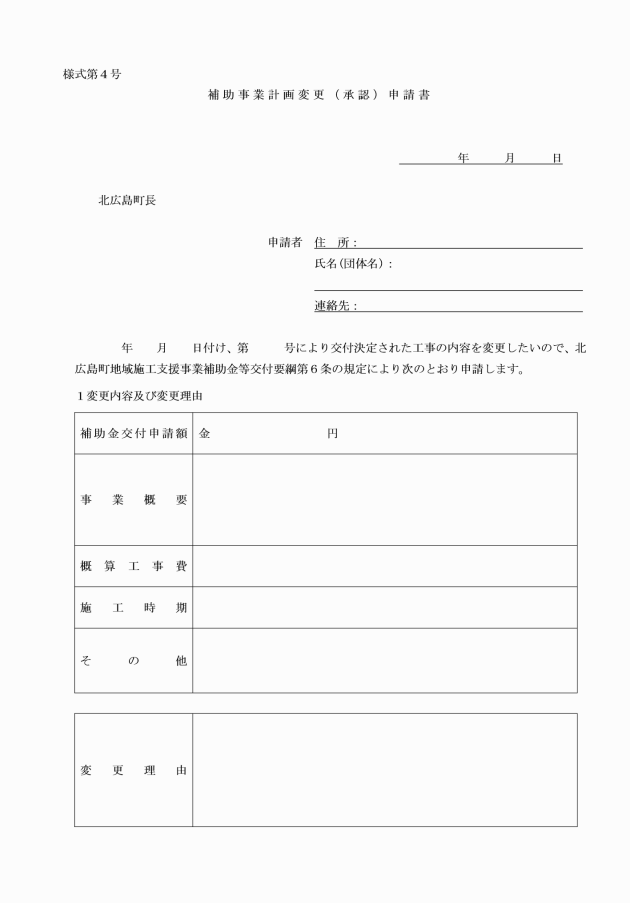 様式第４号

補助事業計画変更（承認）申請書

年　月　日

北広島町長

申請者　住　所：
氏名(団体名)：

連絡先：

年　月　日付け、第　号により交付決定された工事の内容を変更したいので、北広島町地域施工支援事業補助金等交付要綱第６条の規定により次のとおり申請します。

１変更内容及び変更理由

| 補助金交付申請額 | 金　　　　円 |
|---|---|
| 事　業　概　要 | |
| 概　算　工　事　費 | |
| 施　工　時　期 | |
| そ　の　他 | |

| 変　更　理　由 | |
|---|---|